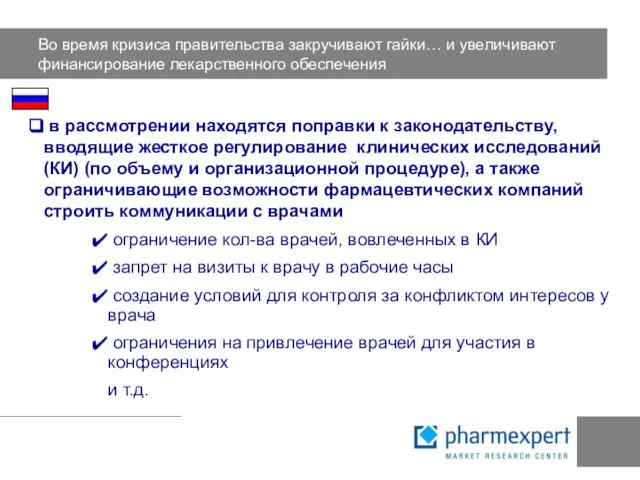 Во время кризиса правительства закручивают гайки… и увеличивают финансирование лекарственного обеспечения

❑ в рассмотрении находятся поправки к законодательству, вводящие жесткое регулирование клинических исследований (КИ) (по объему и организационной процедуре), а также ограничивающие возможности фармацевтических компаний строить коммуникации с врачами

✔ ограничение кол-ва врачей, вовлеченных в КИ

✔ запрет на визиты к врачу в рабочие часы

✔ создание условий для контроля за конфликтом интересов у врача

✔ ограничения на привлечение врачей для участия в конференциях

и т.д.

pharmexpert
MARKET RESEARCH CENTER